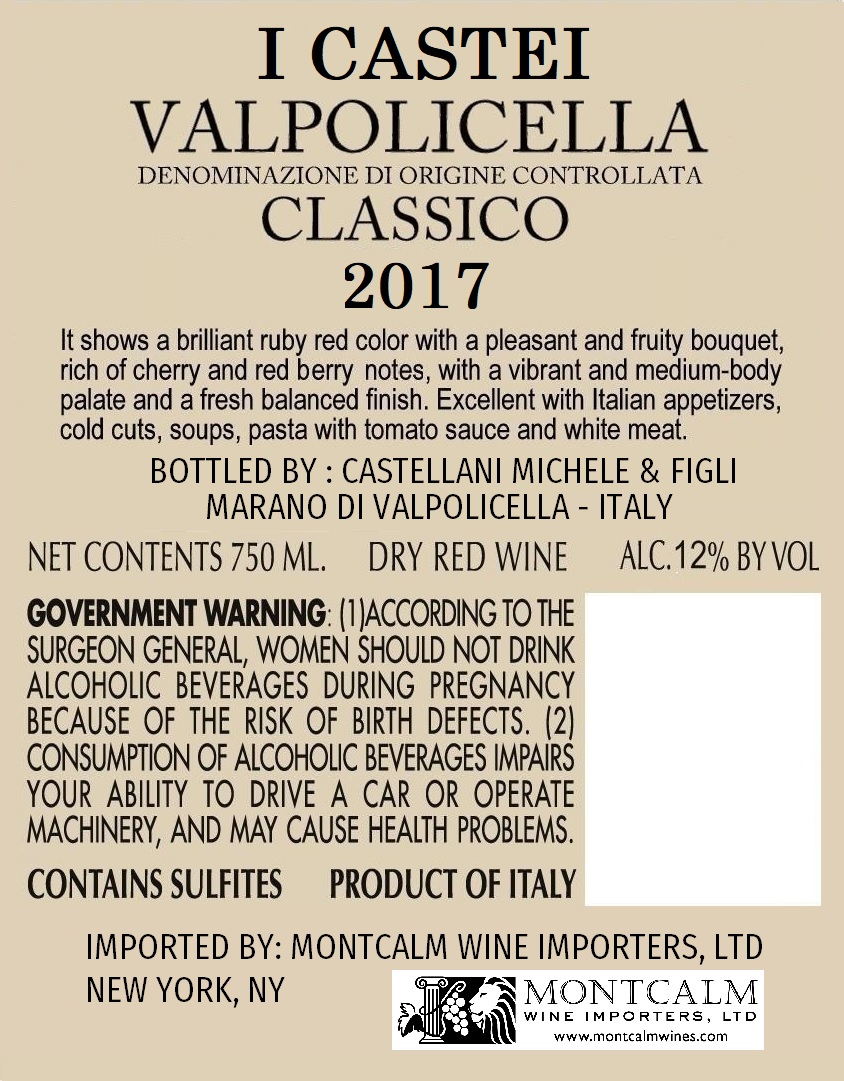 I CASTEI
VALPOLICELLA
DENOMINAZIONE DI ORIGINE CONTROLLATA
CLASSICO
2017

It shows a brilliant ruby red color with a pleasant and fruity bouquet, rich of cherry and red berry notes, with a vibrant and medium-body palate and a fresh balanced finish. Excellent with Italian appetizers, cold cuts, soups, pasta with tomato sauce and white meat.

BOTTLED BY : CASTELLANI MICHELE & FIGLI
MARANO DI VALPOLICELLA - ITALY

NET CONTENTS 750 ML. DRY RED WINE ALC.12% BY VOL

GOVERNMENT WARNING: (1)ACCORDING TO THE SURGEON GENERAL, WOMEN SHOULD NOT DRINK ALCOHOLIC BEVERAGES DURING PREGNANCY BECAUSE OF THE RISK OF BIRTH DEFECTS. (2) CONSUMPTION OF ALCOHOLIC BEVERAGES IMPAIRS YOUR ABILITY TO DRIVE A CAR OR OPERATE MACHINERY, AND MAY CAUSE HEALTH PROBLEMS.

CONTAINS SULFITES PRODUCT OF ITALY

IMPORTED BY: MONTCALM WINE IMPORTERS, LTD
NEW YORK, NY

MONTCALM
WINE IMPORTERS, LTD
www.montcalmwines.com